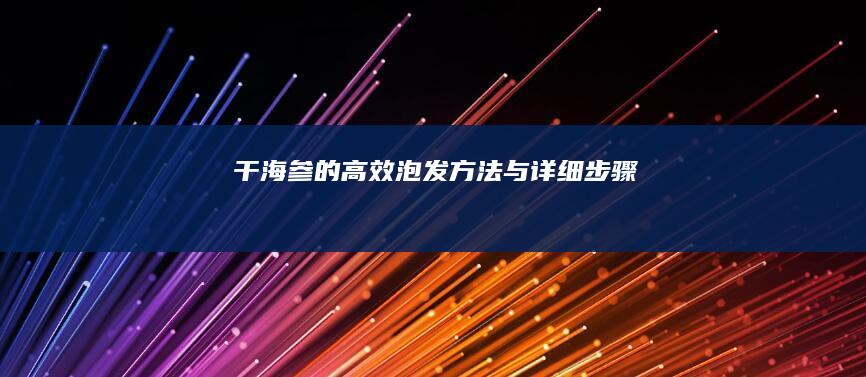 干海参的高效泡发方法与详细步骤